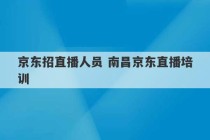 京东招直播人员 南昌京东直播培训